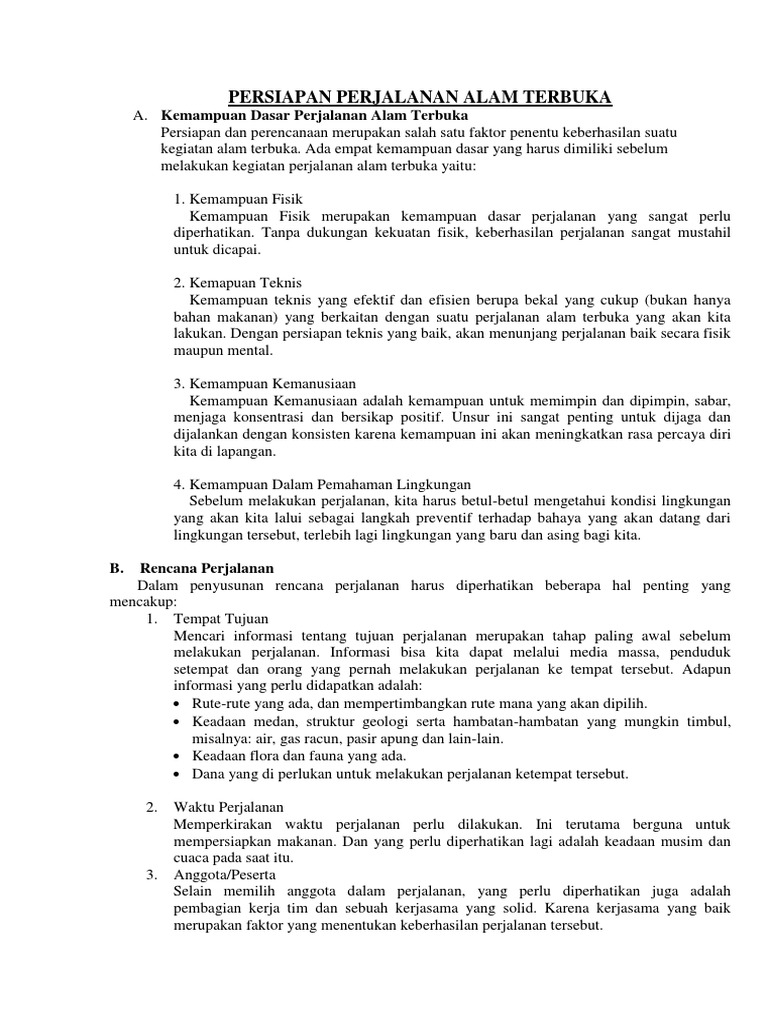 PERSIAPAN PERJALANAN ALAM TERBUKA

A. Kemampuan Dasar Perjalanan Alam Terbuka
Persiapan dan perencanaan merupakan salah satu faktor penentu keberhasilan suatu kegiatan alam terbuka. Ada empat kemampuan dasar yang harus dimiliki sebelum melakukan kegiatan perjalanan alam terbuka yaitu:

1. Kemampuan Fisik
Kemampuan Fisik merupakan kemampuan dasar perjalanan yang sangat perlu diperhatikan. Tanpa dukungan kekuatan fisik, keberhasilan perjalanan sangat mustahil untuk dicapai.

2. Kemapuan Teknis
Kemampuan teknis yang efektif dan efisien berupa bekal yang cukup (bukan hanya bahan makanan) yang berkaitan dengan suatu perjalanan alam terbuka yang akan kita lakukan. Dengan persiapan teknis yang baik, akan menunjang perjalanan baik secara fisik maupun mental.

3. Kemampuan Kemanusiaan
Kemampuan Kemanusiaan adalah kemampuan untuk memimpin dan dipimpin, sabar, menjaga konsentrasi dan bersikap positif. Unsur ini sangat penting untuk dijaga dan dijalankan dengan konsisten karena kemampuan ini akan meningkatkan rasa percaya diri kita di lapangan.

4. Kemampuan Dalam Pemahaman Lingkungan
Sebelum melakukan perjalanan, kita harus betul-betul mengetahui kondisi lingkungan yang akan kita lalui sebagai langkah preventif terhadap bahaya yang akan datang dari lingkungan tersebut, terlebih lagi lingkungan yang baru dan asing bagi kita.

B. Rencana Perjalanan
Dalam penyusunan rencana perjalanan harus diperhatikan beberapa hal penting yang mencakup:
1. Tempat Tujuan
Mencari informasi tentang tujuan perjalanan merupakan tahap paling awal sebelum melakukan perjalanan. Informasi bisa kita dapat melalui media massa, penduduk setempat dan orang yang pernah melakukan perjalanan ke tempat tersebut. Adapun informasi yang perlu didapatkan adalah:
• Rute-rute yang ada, dan mempertimbangkan rute mana yang akan dipilih.
• Keadaan medan, struktur geologi serta hambatan-hambatan yang mungkin timbul, misalnya: air, gas racun, pasir apung dan lain-lain.
• Keadaan flora dan fauna yang ada.
• Dana yang di perlukan untuk melakukan perjalanan ketempat tersebut.

2. Waktu Perjalanan
Memperkirakan waktu perjalanan perlu dilakukan. Ini terutama berguna untuk mempersiapkan makanan. Dan yang perlu diperhatikan lagi adalah keadaan musim dan cuaca pada saat itu.
3. Anggota/Peserta
Selain memilih anggota dalam perjalanan, yang perlu diperhatikan juga adalah pembagian kerja tim dan sebuah kerjasama yang solid. Karena kerjasama yang baik merupakan faktor yang menentukan keberhasilan perjalanan tersebut.